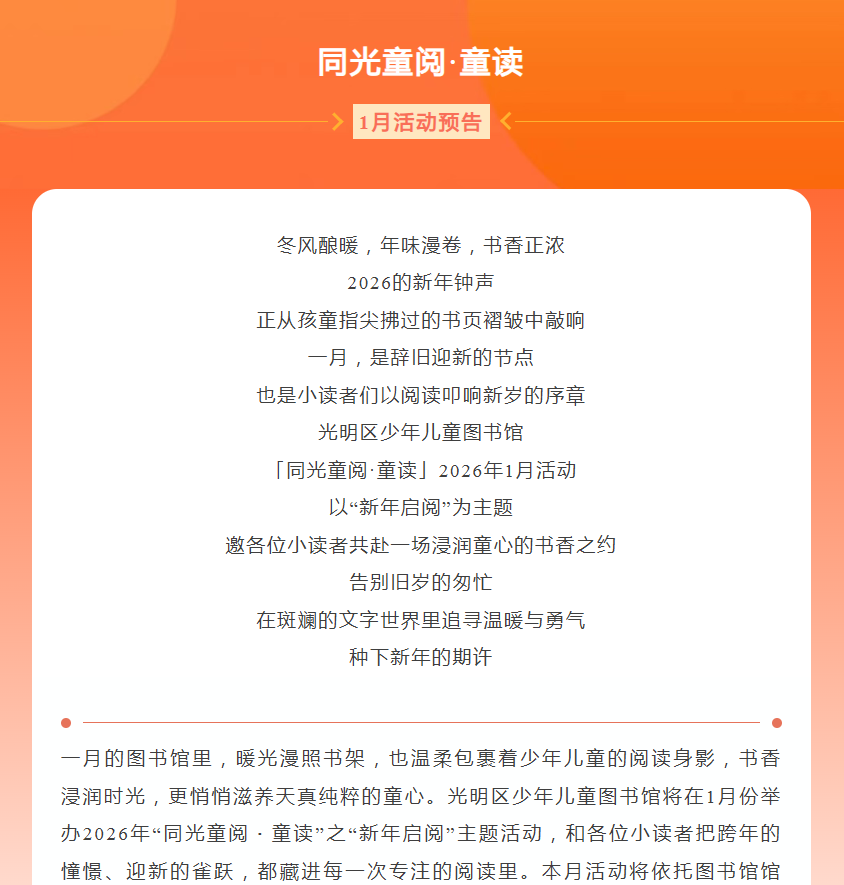 同光童阅·童读

1月活动预告

冬风酿暖，年味漫卷，书香正浓
2026的新年钟声
正从孩童指尖拂过的书页褶皱中敲响
一月，是辞旧迎新的节点
也是小读者们以阅读叩响新岁的序章
光明区少年儿童图书馆
「同光童阅·童读」2026年1月活动
以“新年启阅”为主题
邀各位小读者共赴一场浸润童心的书香之约
告别旧岁的匆忙
在斑斓的文字世界里追寻温暖与勇气
种下新年的期许

一月的图书馆里，暖光漫照书架，也温柔包裹着少年儿童的阅读身影，书香浸润时光，更悄悄滋养天真纯粹的童心。光明区少年儿童图书馆将在1月份举办2026年“同光童阅 · 童读”之“新年启阅”主题活动，和各位小读者把跨年的憧憬、迎新的雀跃，都藏进每一次专注的阅读里。本月活动将依托图书馆馆